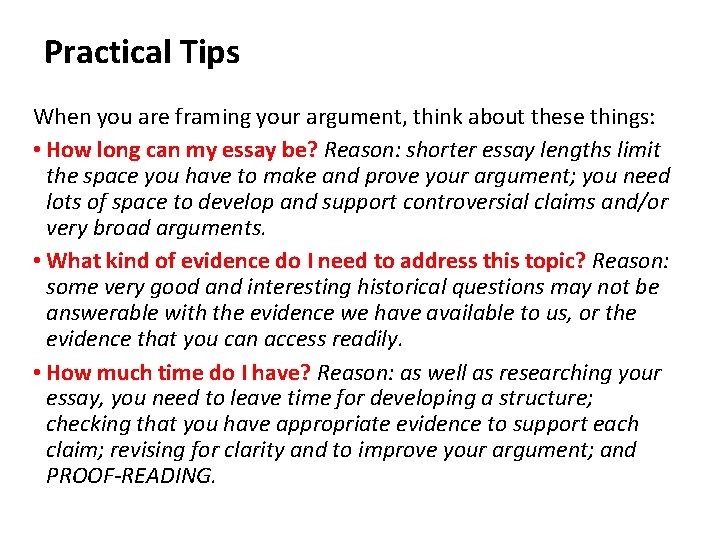 Practical Tips

When you are framing your argument, think about these things:

• How long can my essay be? Reason: shorter essay lengths limit the space you have to make and prove your argument; you need lots of space to develop and support controversial claims and/or very broad arguments.

• What kind of evidence do I need to address this topic? Reason: some very good and interesting historical questions may not be answerable with the evidence we have available to us, or the evidence that you can access readily.

• How much time do I have? Reason: as well as researching your essay, you need to leave time for developing a structure; checking that you have appropriate evidence to support each claim; revising for clarity and to improve your argument; and PROOF-READING.